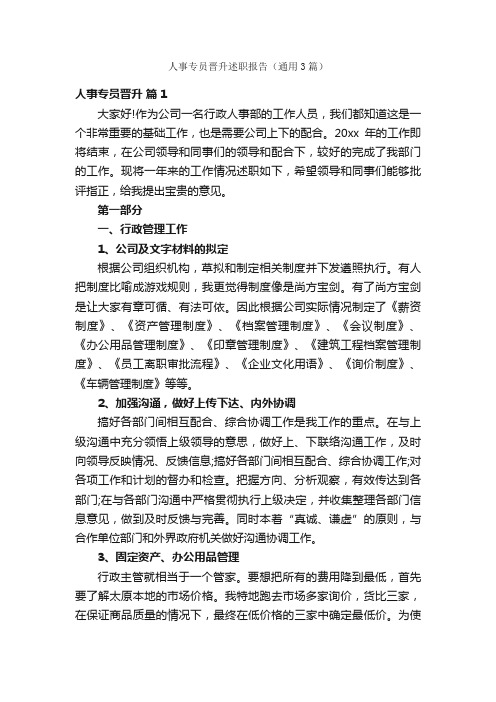 人事专员晋升述职报告（通用3篇）

人事专员晋升 篇1

大家好!作为公司一名行政人事部的工作人员，我们都知道这是一个非常重要的基础工作，也是需要公司上下的配合。20xx 年的工作即将结束，在公司领导和同事们的领导和配合下，较好的完成了我部门的工作。现将一年来的工作情况述职如下，希望领导和同事们能够批评指正，给我提出宝贵的意见。

第一部分

一、行政管理工作

1、公司及文字材料的拟定

根据公司组织机构，草拟和制定相关制度并下发遵照执行。有人把制度比喻成游戏规则，我更觉得制度像是尚方宝剑。有了尚方宝剑是让大家有章可循、有法可依。因此根据公司实际情况制定了《薪资制度》、《资产管理制度》、《档案管理制度》、《会议制度》、《办公用品管理制度》、《印章管理制度》、《建筑工程档案管理制度》、《员工离职审批流程》、《企业文化用语》、《询价制度》、《车辆管理制度》等等。

2、加强沟通，做好上传下达、内外协调

搞好各部门间相互配合、综合协调工作是我工作的重点。在与上级沟通中充分领悟上级领导的意思，做好上、下联络沟通工作，及时向领导反映情况、反馈信息;搞好各部门间相互配合、综合协调工作;对各项工作和计划的督办和检查。把握方向、分析观察，有效传达到各部门;在与各部门沟通中严格贯彻执行上级决定，并收集整理各部门信息意见，做到及时反馈与完善。同时本着“真诚、谦虚”的原则，与合作单位部门和外界政府机关做好沟通协调工作。

3、固定资产、办公用品管理

行政主管就相当于一个管家。要想把所有的费用降到最低，首先要了解太原本地的市场价格。我特地跑去市场多家询价，货比三家，在保证商品质量的情况下，最终在低价格的三家中确定最低价。为使